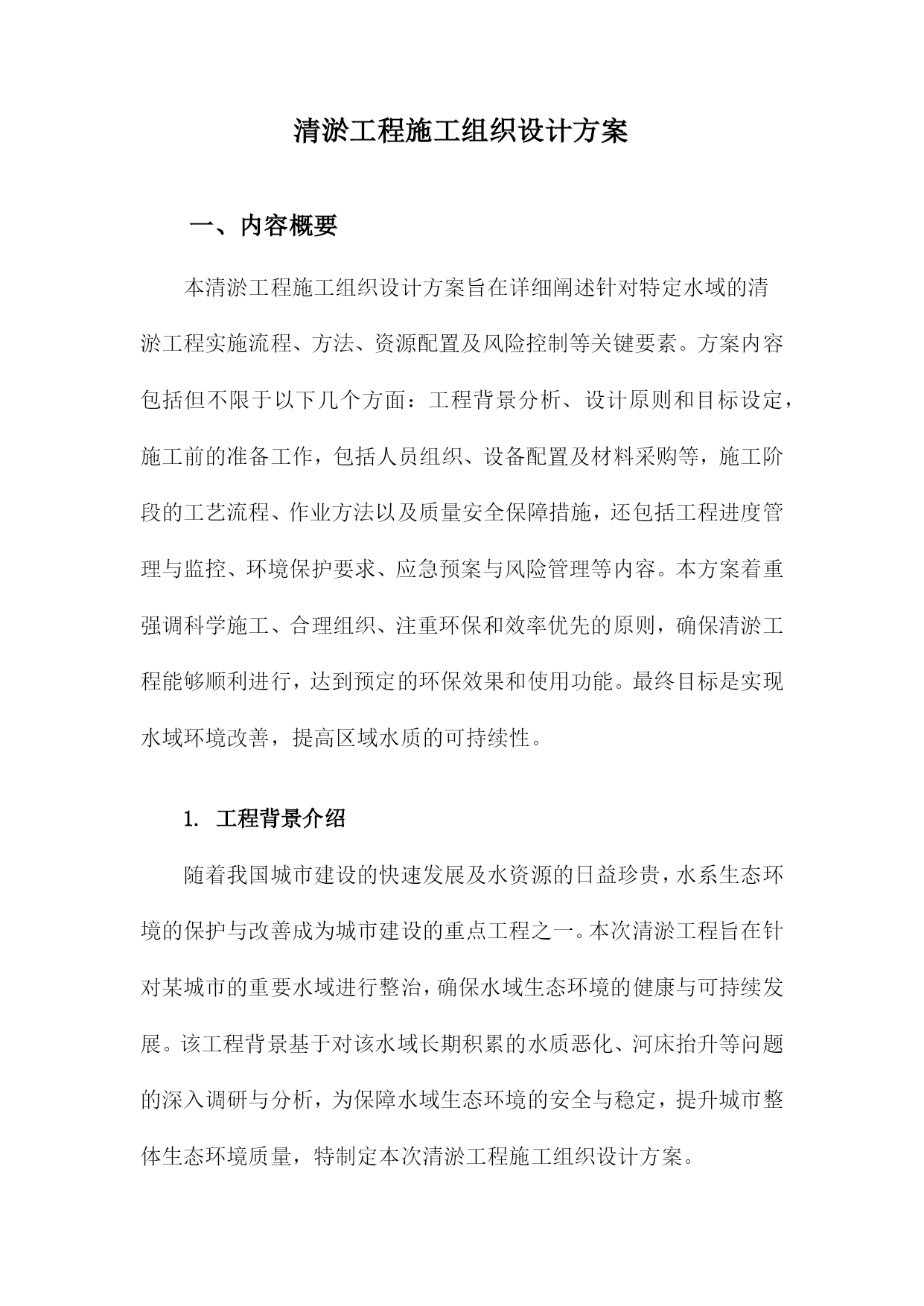 清淤工程施工组织设计方案

一、内容概要

本清淤工程施工组织设计方案旨在详细阐述针对特定水域的清淤工程实施流程、方法、资源配置及风险控制等关键要素。方案内容包括但不限于以下几个方面：工程背景分析、设计原则和目标设定，施工前的准备工作，包括人员组织、设备配置及材料采购等，施工阶段的工艺流程、作业方法以及质量安全保障措施，还包括工程进度管理与监控、环境保护要求、应急预案与风险管理等内容。本方案着重强调科学施工、合理组织、注重环保和效率优先的原则，确保清淤工程能够顺利进行，达到预定的环保效果和使用功能。最终目标是实现水域环境改善，提高区域水质的可持续性。

1. 工程背景介绍

随着我国城市建设的快速发展及水资源的日益珍贵，水系生态环境的保护与改善成为城市建设的重点工程之一。本次清淤工程旨在针对某城市的重要水域进行整治，确保水域生态环境的健康与可持续发展。该工程背景基于对该水域长期积累的水质恶化、河床抬升等问题的深入调研与分析，为保障水域生态环境的安全与稳定，提升城市整体生态环境质量，特制定本次清淤工程施工组织设计方案。